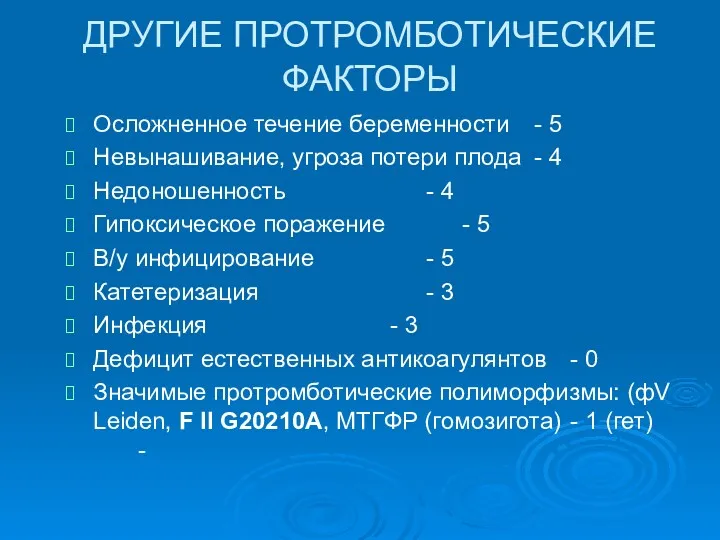 ДРУГИЕ ПРОТРОМБОТИЧЕСКИЕ ФАКТОРЫ

Осложненное течение беременности - 5
Невынашивание, угроза потери плода - 4
Недоношенность - 4
Гипоксическое поражение - 5
В/у инфицирование - 5
Катетеризация - 3
Инфекция - 3
Дефицит естественных антикоагулянтов - 0
Значимые протромботические полиморфизмы: (фV Leiden, F II G20210A, МТГФР (гомозигота) - 1 (гет) -